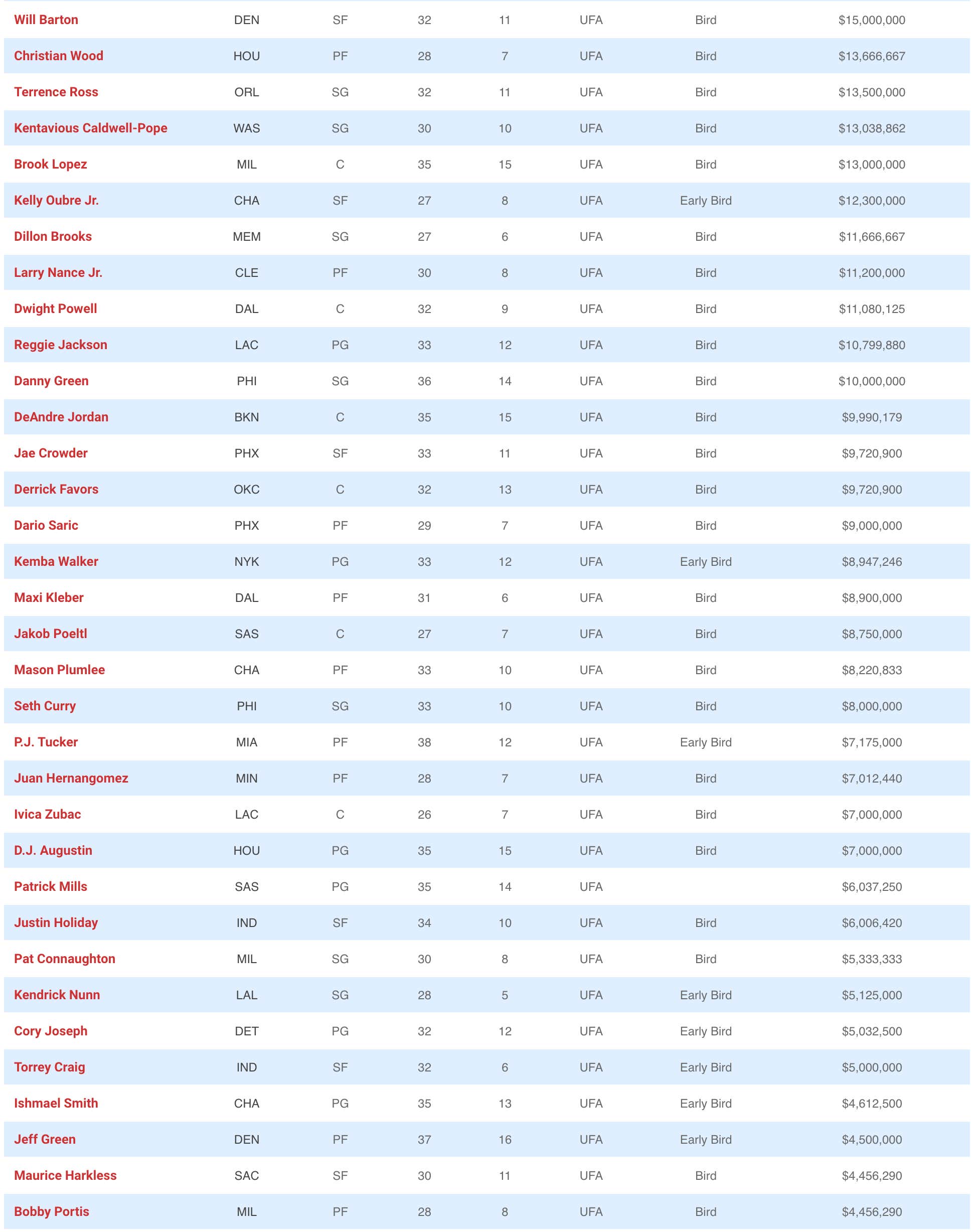 | | | | | | | | |
|---|---|---|---|---|---|---|---|
| Will Barton | DEN | SF | 32 | 11 | UFA | Bird | $15,000,000 |
| Christian Wood | HOU | PF | 28 | 7 | UFA | Bird | $13,666,667 |
| Terrence Ross | ORL | SG | 32 | 11 | UFA | Bird | $13,500,000 |
| Kentavious Caldwell-Pope | WAS | SG | 30 | 10 | UFA | Bird | $13,038,862 |
| Brook Lopez | MIL | C | 35 | 15 | UFA | Bird | $13,000,000 |
| Kelly Oubre Jr. | CHA | SF | 27 | 8 | UFA | Early Bird | $12,300,000 |
| Dillon Brooks | MEM | SG | 27 | 6 | UFA | Bird | $11,666,667 |
| Larry Nance Jr. | CLE | PF | 30 | 8 | UFA | Bird | $11,200,000 |
| Dwight Powell | DAL | C | 32 | 9 | UFA | Bird | $11,080,125 |
| Reggie Jackson | LAC | PG | 33 | 12 | UFA | Bird | $10,799,880 |
| Danny Green | PHI | SG | 36 | 14 | UFA | Bird | $10,000,000 |
| DeAndre Jordan | BKN | C | 35 | 15 | UFA | Bird | $9,990,179 |
| Jae Crowder | PHX | SF | 33 | 11 | UFA | Bird | $9,720,900 |
| Derrick Favors | OKC | C | 32 | 13 | UFA | Bird | $9,720,900 |
| Dario Saric | PHX | PF | 29 | 7 | UFA | Bird | $9,000,000 |
| Kemba Walker | NYK | PG | 33 | 12 | UFA | Early Bird | $8,947,246 |
| Maxi Kleber | DAL | PF | 31 | 6 | UFA | Bird | $8,900,000 |
| Jakob Poeltl | SAS | C | 27 | 7 | UFA | Bird | $8,750,000 |
| Mason Plumlee | CHA | PF | 33 | 10 | UFA | Bird | $8,220,833 |
| Seth Curry | PHI | SG | 33 | 10 | UFA | Bird | $8,000,000 |
| P.J. Tucker | MIA | PF | 38 | 12 | UFA | Early Bird | $7,175,000 |
| Juan Hernangomez | MIN | PF | 28 | 7 | UFA | Bird | $7,012,440 |
| Ivica Zubac | LAC | C | 26 | 7 | UFA | Bird | $7,000,000 |
| D.J. Augustin | HOU | PG | 35 | 15 | UFA | Bird | $7,000,000 |
| Patrick Mills | SAS | PG | 35 | 14 | UFA | | $6,037,250 |
| Justin Holiday | IND | SF | 34 | 10 | UFA | Bird | $6,006,420 |
| Pat Connaughton | MIL | SG | 30 | 8 | UFA | Bird | $5,333,333 |
| Kendrick Nunn | LAL | SG | 28 | 5 | UFA | Early Bird | $5,125,000 |
| Cory Joseph | DET | PG | 32 | 12 | UFA | Early Bird | $5,032,500 |
| Torrey Craig | IND | SF | 32 | 6 | UFA | Early Bird | $5,000,000 |
| Ishmael Smith | CHA | PG | 35 | 13 | UFA | Early Bird | $4,612,500 |
| Jeff Green | DEN | PF | 37 | 16 | UFA | Early Bird | $4,500,000 |
| Maurice Harkless | SAC | SF | 30 | 11 | UFA | Bird | $4,456,290 |
| Bobby Portis | MIL | PF | 28 | 8 | UFA | Bird | $4,456,290 |